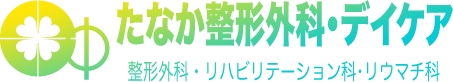 たなか整形外科・デイケア

整形外科・リハビリテーション科・リウマチ科